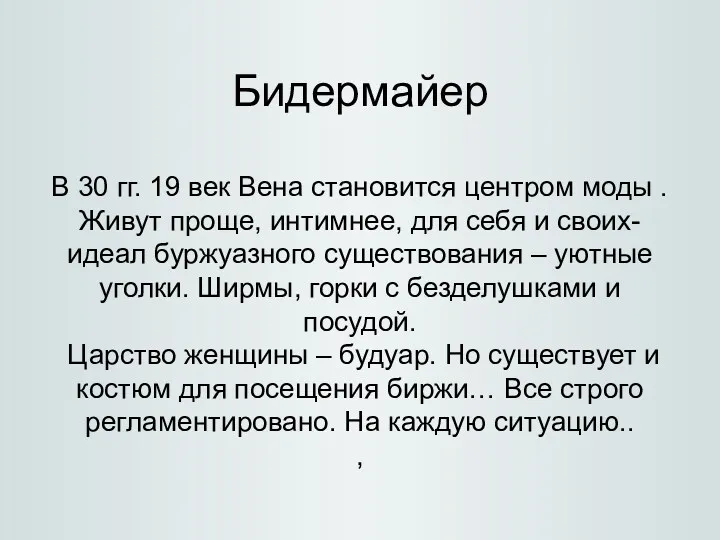 Бидермайер

В 30 гг. 19 век Вена становится центром моды . Живут проще, интимнее, для себя и своих- идеал буржуазного существования – уютные уголки. Ширмы, горки с безделушками и посудой.
Царство женщины – будуар. Но существует и костюм для посещения биржи… Все строго регламентировано. На каждую ситуацию..
,